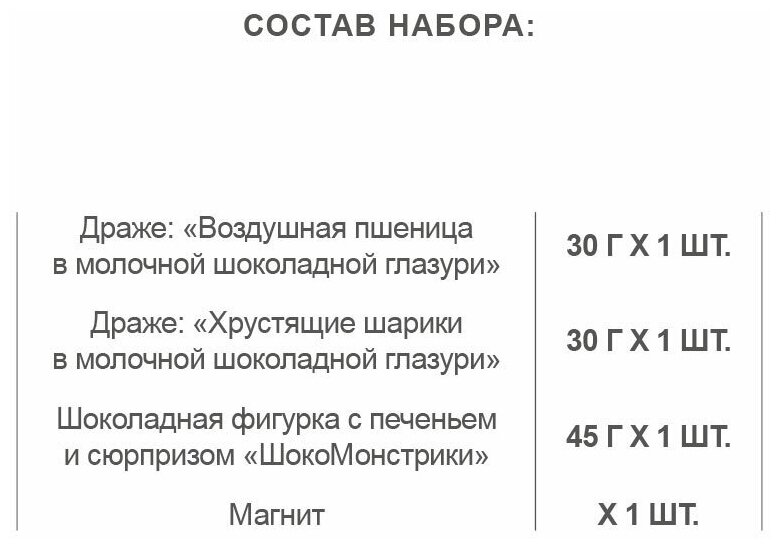 СОСТАВ НАБОРА:

| | |
|---|---|
| Драже: «Воздушная пшеница в молочной шоколадной глазури» | 30 Г Х 1 ШТ. |
| Драже: «Хрустящие шарики в молочной шоколадной глазури» | 30 Г Х 1 ШТ. |
| Шоколадная фигурка с печеньем и сюрпризом «ШокоМонстрики» | 45 Г Х 1 ШТ. |
| Магнит | Х 1 ШТ. |